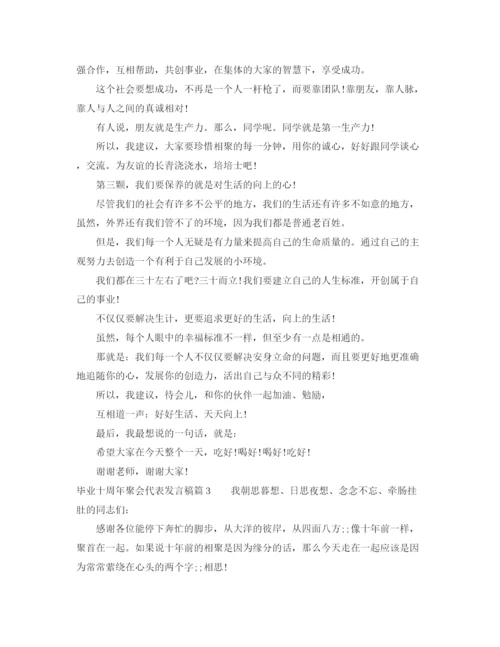 强合作，互相帮助，共创事业，在集体的大家的智慧下，享受成功。

这个社会要想成功，不再是一个人一杆枪了，而要靠团队!靠朋友，靠人脉，靠人与人之间的真诚相对!

有人说，朋友就是生产力。那么，同学呢。同学就是第一生产力!

所以，我建议，大家要珍惜相聚的每一分钟，用你的诚心，好好跟同学谈心，交流。为友谊的长青浇浇水，培培土吧!

第三颗，我们要保养的就是对生活的向上的心!

尽管我们的社会有许多不公平的地方，我们的生活还有许多不如意的地方，虽然，外界还有我们管不了的环境，因为我们都是普通老百姓。

但是，我们每一个人无疑是有力量来提高自己的生命质量的。通过自己的主观努力去创造一个有利于自己发展的小环境。

我们都在三十左右了吧?三十而立!我们要建立自己的人生标准，开创属于自己的事业!

不仅仅要解决生计，更要追求更好的生活，向上的生活!

虽然，每个人眼中的幸福标准不一样，但至少有一点是相通的。

那就是：我们每一个人不仅仅要解决安身立命的问题，而且要更好地更准确地追随你的心，发展你的创造力，活出自己与众不同的精彩!

所以，我建议，待会儿，和你的伙伴一起加油、勉励，

互相道一声：好好生活、天天向上!

最后，我最想说的一句话，就是：

希望大家在今天整个一天，吃好!喝好!喝好!吃好!

谢谢老师，谢谢大家!

毕业十周年聚会代表发言稿篇3　　我朝思暮想、日思夜想、念念不忘、牵肠挂肚的同志们：

感谢各位能停下奔忙的脚步，从大洋的彼岸，从四面八方;;像十年前一样，聚首在一起。如果说十年前的相聚是因为缘分的话，那么今天走在一起应该是因为常常萦绕在心头的两个字;;相思!